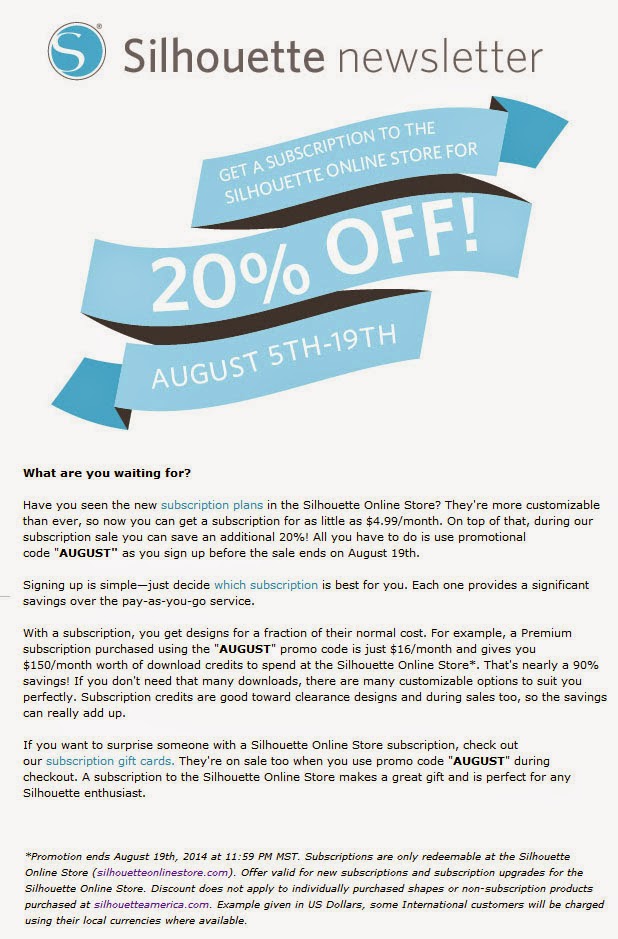 Silhouette newsletter

GET A SUBSCRIPTION TO THE SILHOUETTE ONLINE STORE FOR

20% OFF!

AUGUST 5TH-19TH

What are you waiting for?

Have you seen the new subscription plans in the Silhouette Online Store? They're more customizable than ever, so now you can get a subscription for as little as $4.99/month. On top of that, during our subscription sale you can save an additional 20%! All you have to do is use promotional code "AUGUST" as you sign up before the sale ends on August 19th.

Signing up is simple—just decide which subscription is best for you. Each one provides a significant savings over the pay-as-you-go service.

With a subscription, you get designs for a fraction of their normal cost. For example, a Premium subscription purchased using the "AUGUST" promo code is just $16/month and gives you $150/month worth of download credits to spend at the Silhouette Online Store*. That's nearly a 90% savings! If you don't need that many downloads, there are many customizable options to suit you perfectly. Subscription credits are good toward clearance designs and during sales too, so the savings can really add up.

If you want to surprise someone with a Silhouette Online Store subscription, check out our subscription gift cards. They're on sale too when you use promo code "AUGUST" during checkout. A subscription to the Silhouette Online Store makes a great gift and is perfect for any Silhouette enthusiast.

*Promotion ends August 19th, 2014 at 11:59 PM MST. Subscriptions are only redeemable at the Silhouette Online Store (silhouetteonlinestore.com). Offer valid for new subscriptions and subscription upgrades for the Silhouette Online Store. Discount does not apply to individually purchased shapes or non-subscription products purchased at silhouetteamerica.com. Example given in US Dollars, some International customers will be charged using their local currencies where available.